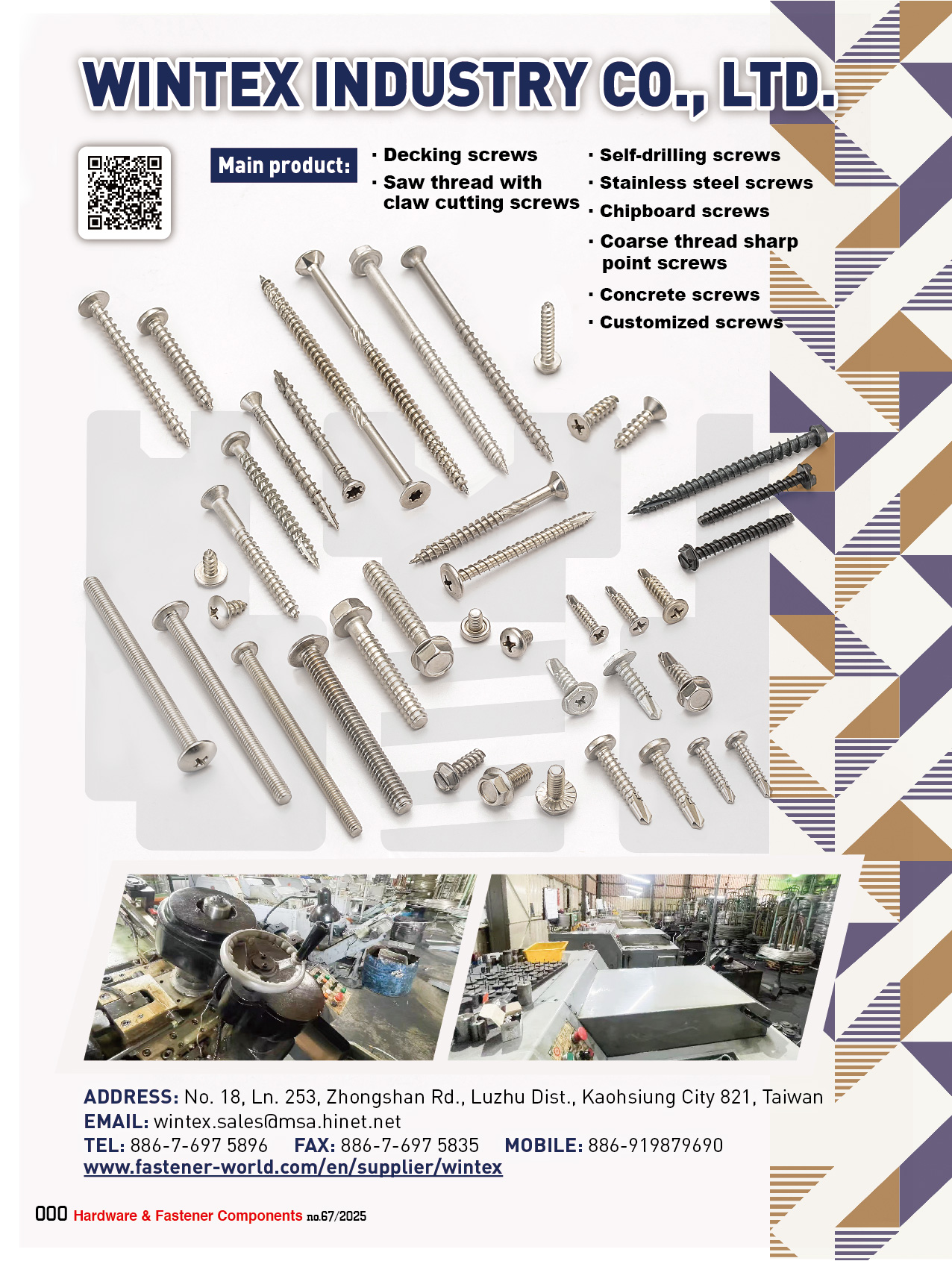 WINTEX INDUSTRY CO., LTD.

Main product:

· Decking screws
· Saw thread with claw cutting screws

· Self-drilling screws
· Stainless steel screws
· Chipboard screws
· Coarse thread sharp point screws
· Concrete screws
· Customized screws

ADDRESS: No. 18, Ln. 253, Zhongshan Rd., Luzhu Dist., Kaohsiung City 821, Taiwan
EMAIL: wintex.sales@msa.hinet.net
TEL: 886-7-697 5896 FAX: 886-7-697 5835 MOBILE: 886-919879690
www.fastener-world.com/en/supplier/wintex

000 Hardware & Fastener Components no.67/2025